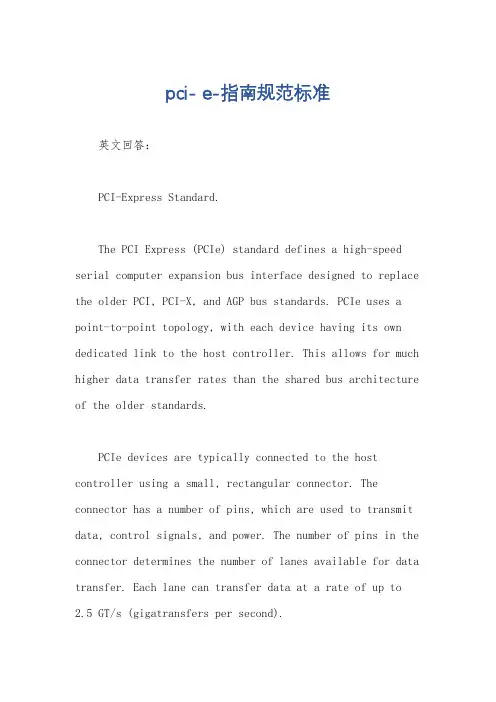 pci- e-指南规范标准

英文回答：

PCI-Express Standard.

The PCI Express (PCIe) standard defines a high-speed serial computer expansion bus interface designed to replace the older PCI, PCI-X, and AGP bus standards. PCIe uses a point-to-point topology, with each device having its own dedicated link to the host controller. This allows for much higher data transfer rates than the shared bus architecture of the older standards.

PCIe devices are typically connected to the host controller using a small, rectangular connector. The connector has a number of pins, which are used to transmit data, control signals, and power. The number of pins in the connector determines the number of lanes available for data transfer. Each lane can transfer data at a rate of up to 2.5 GT/s (gigatransfers per second).